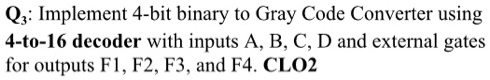 $Q_3$: Implement 4-bit binary to Gray Code Converter using 4-to-16 decoder with inputs A, B, C, D and external gates for outputs F1, F2, F3, and F4. CLO2